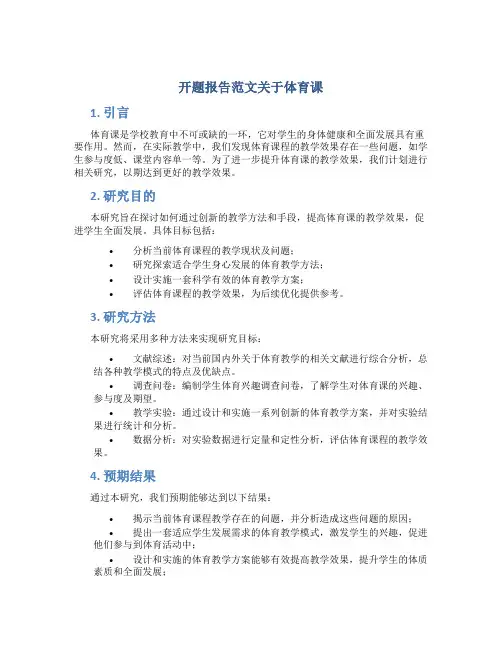 开题报告范文关于体育课

1. 引言

体育课是学校教育中不可或缺的一环，它对学生的身体健康和全面发展具有重要作用。然而，在实际教学中，我们发现体育课程的教学效果存在一些问题，如学生参与度低、课堂内容单一等。为了进一步提升体育课的教学效果，我们计划进行相关研究，以期达到更好的教学效果。

2. 研究目的

本研究旨在探讨如何通过创新的教学方法和手段，提高体育课的教学效果，促进学生全面发展。具体目标包括：

• 分析当前体育课程的教学现状及问题；
• 研究探索适合学生身心发展的体育教学方法；
• 设计实施一套科学有效的体育教学方案；
• 评估体育课程的教学效果，为后续优化提供参考。

3. 研究方法

本研究将采用多种方法来实现研究目标：

• 文献综述：对当前国内外关于体育教学的相关文献进行综合分析，总结各种教学模式的特点及优缺点。
• 调查问卷：编制学生体育兴趣调查问卷，了解学生对体育课的兴趣、参与度及期望。
• 教学实验：通过设计和实施一系列创新的体育教学方案，并对实验结果进行统计和分析。
• 数据分析：对实验数据进行定量和定性分析，评估体育课程的教学效果。

4. 预期结果

通过本研究，我们预期能够达到以下结果：

• 揭示当前体育课程教学存在的问题，并分析造成这些问题的原因；
• 提出一套适应学生发展需求的体育教学模式，激发学生的兴趣，促进他们参与到体育活动中；
• 设计和实施的体育教学方案能够有效提高教学效果，提升学生的体质素质和全面发展；